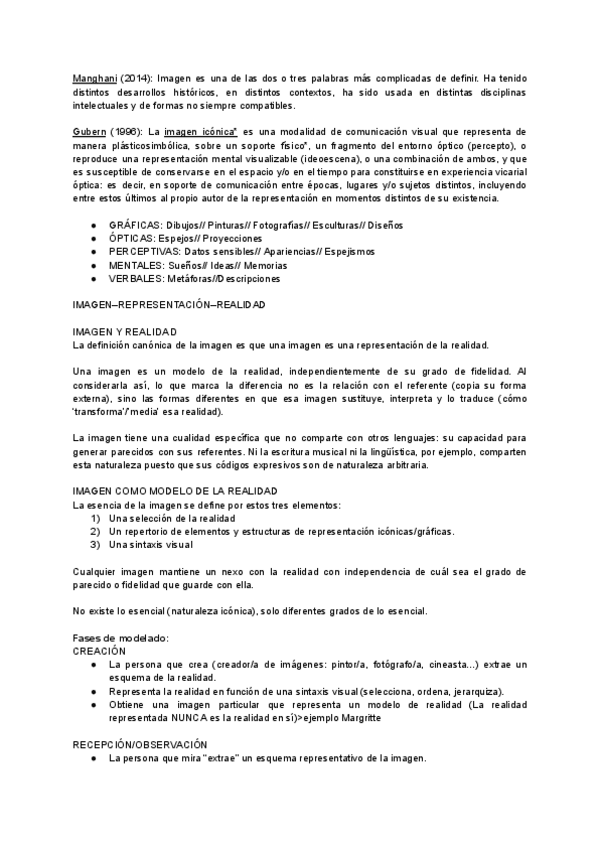 Manghani (2014): Imagen es una de las dos o tres palabras más complicadas de definir. Ha tenido distintos desarrollos históricos, en distintos contextos, ha sido usada en distintas disciplinas intelectuales y de formas no siempre compatibles.

Gubern (1996): La imagen icónica" es una modalidad de comunicación visual que representa de manera plásticosimbólica, sobre un soporte físico", un fragmento del entorno óptico (percepto), o reproduce una representación mental visualizable (ideoescena), o una combinación de ambos, y que es susceptible de conservarse en el espacio y/o en el tiempo para constituirse en experiencia vicarial óptica: es decir, en soporte de comunicación entre épocas, lugares y/o sujetos distintos, incluyendo entre estos últimos al propio autor de la representación en momentos distintos de su existencia.

● GRÁFICAS: Dibujos// Pinturas// Fotografías// Esculturas// Diseños
● ÓPTICAS: Espejos// Proyecciones
● PERCEPTIVAS: Datos sensibles// Apariencias// Espejismos
● MENTALES: Sueños// Ideas// Memorias
● VERBALES: Metáforas//Descripciones

IMAGEN–REPRESENTACIÓN–REALIDAD

IMAGEN Y REALIDAD
La definición canónica de la imagen es que una imagen es una representación de la realidad.

Una imagen es un modelo de la realidad, independientemente de su grado de fidelidad. Al considerarla así, lo que marca la diferencia no es la relación con el referente (copia su forma externa), sino las formas diferentes en que esa imagen sustituye, interpreta y lo traduce (cómo 'transforma'/'media' esa realidad).

La imagen tiene una cualidad específica que no comparte con otros lenguajes: su capacidad para generar parecidos con sus referentes. Ni la escritura musical ni la lingüística, por ejemplo, comparten esta naturaleza puesto que sus códigos expresivos son de naturaleza arbitraria.

IMAGEN COMO MODELO DE LA REALIDAD
La esencia de la imagen se define por estos tres elementos:
1) Una selección de la realidad
2) Un repertorio de elementos y estructuras de representación icónicas/gráficas.
3) Una sintaxis visual

Cualquier imagen mantiene un nexo con la realidad con independencia de cuál sea el grado de parecido o fidelidad que guarde con ella.

No existe lo esencial (naturaleza icónica), solo diferentes grados de lo esencial.

Fases de modelado:
CREACIÓN
● La persona que crea (creador/a de imágenes: pintor/a, fotógrafo/a, cineasta...) extrae un esquema de la realidad.
● Representa la realidad en función de una sintaxis visual (selecciona, ordena, jerarquiza).
● Obtiene una imagen particular que representa un modelo de realidad (La realidad representada NUNCA es la realidad en sí)>ejemplo Margritte

RECEPCIÓN/OBSERVACIÓN
● La persona que mira "extrae" un esquema representativo de la imagen.